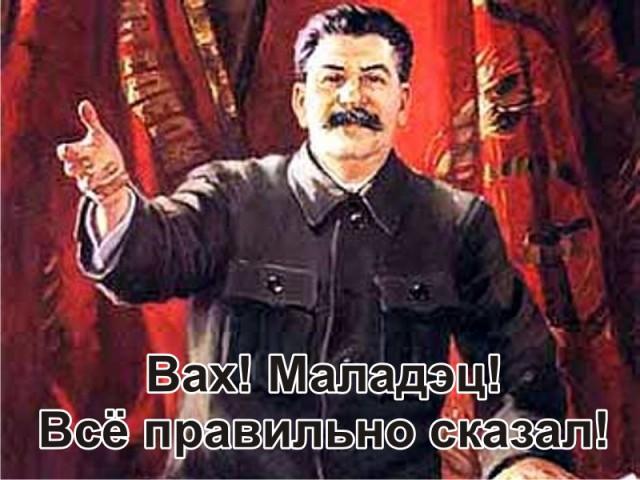 Вах! Маладэц!
Всё правильно сказал!